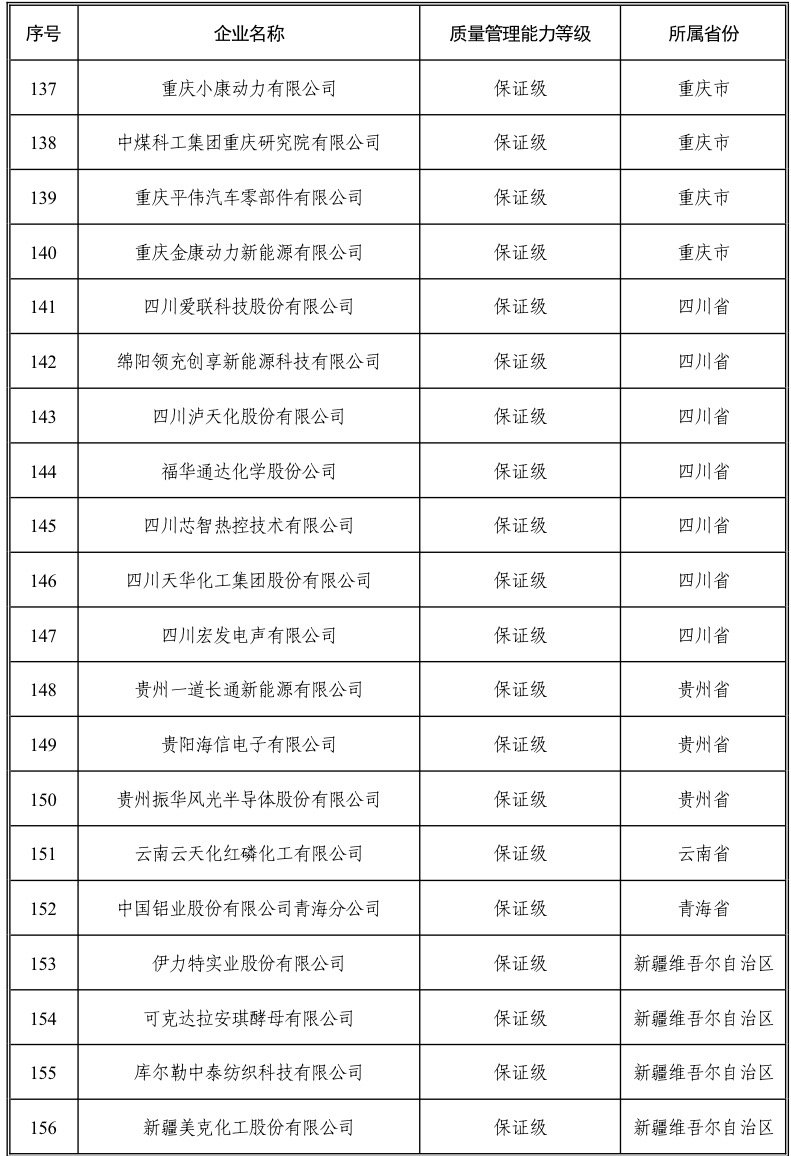 | 序号 | 企业名称 | 质量管理能力等级 | 所属省份 |
|---|---|---|---|
| 137 | 重庆小康动力有限公司 | 保证级 | 重庆市 |
| 138 | 中煤科工集团重庆研究院有限公司 | 保证级 | 重庆市 |
| 139 | 重庆平伟汽车零部件有限公司 | 保证级 | 重庆市 |
| 140 | 重庆金康动力新能源有限公司 | 保证级 | 重庆市 |
| 141 | 四川爱联科技股份有限公司 | 保证级 | 四川省 |
| 142 | 绵阳领充创享新能源科技有限公司 | 保证级 | 四川省 |
| 143 | 四川泸天化股份有限公司 | 保证级 | 四川省 |
| 144 | 福华通达化学股份公司 | 保证级 | 四川省 |
| 145 | 四川芯智热控技术有限公司 | 保证级 | 四川省 |
| 146 | 四川天华化工集团股份有限公司 | 保证级 | 四川省 |
| 147 | 四川宏发电声有限公司 | 保证级 | 四川省 |
| 148 | 贵州一道长通新能源有限公司 | 保证级 | 贵州省 |
| 149 | 贵阳海信电子有限公司 | 保证级 | 贵州省 |
| 150 | 贵州振华风光半导体股份有限公司 | 保证级 | 贵州省 |
| 151 | 云南云天化红磷化工有限公司 | 保证级 | 云南省 |
| 152 | 中国铝业股份有限公司青海分公司 | 保证级 | 青海省 |
| 153 | 伊力特实业股份有限公司 | 保证级 | 新疆维吾尔自治区 |
| 154 | 可克达拉安琪酵母有限公司 | 保证级 | 新疆维吾尔自治区 |
| 155 | 库尔勒中泰纺织科技有限公司 | 保证级 | 新疆维吾尔自治区 |
| 156 | 新疆美克化工股份有限公司 | 保证级 | 新疆维吾尔自治区 |